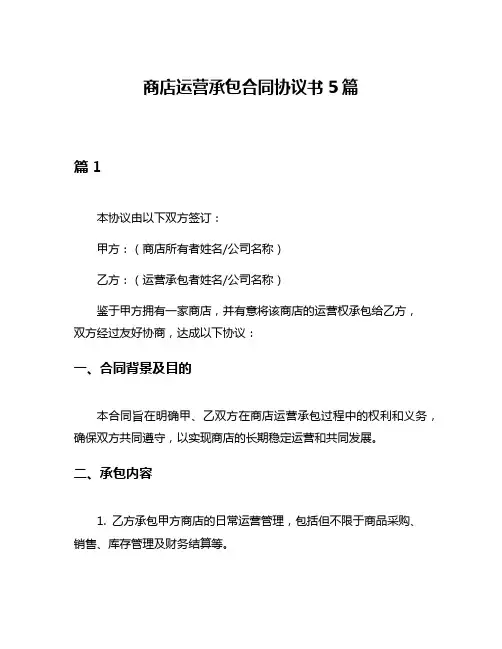 商店运营承包合同协议书 5 篇

篇 1

本协议由以下双方签订：

甲方：（商店所有者姓名/公司名称）

乙方：（运营承包者姓名/公司名称）

鉴于甲方拥有一家商店，并有意将该商店的运营权承包给乙方，双方经过友好协商，达成以下协议：

一、合同背景及目的

本合同旨在明确甲、乙双方在商店运营承包过程中的权利和义务，确保双方共同遵守，以实现商店的长期稳定运营和共同发展。

二、承包内容

1. 乙方承包甲方商店的日常运营管理，包括但不限于商品采购、销售、库存管理及财务结算等。